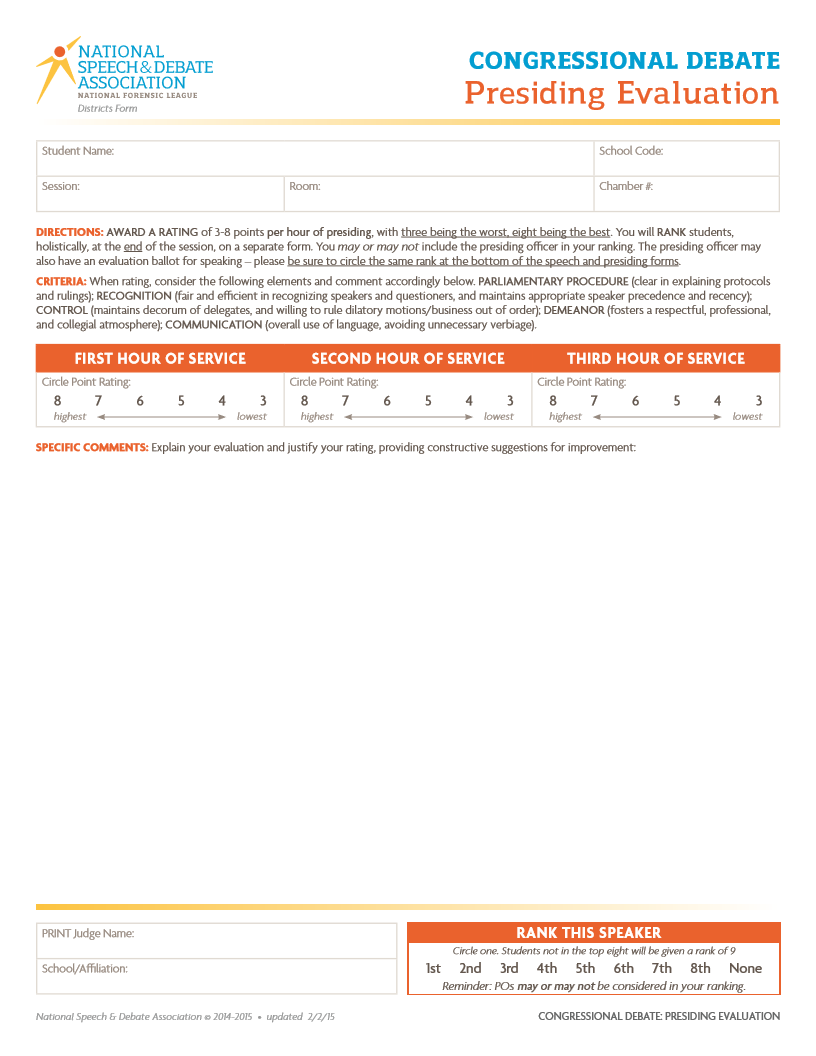 NATIONAL SPEECH & DEBATE ASSOCIATION
NATIONAL FORENSIC LEAGUE
Districts Form

CONGRESSIONAL DEBATE
Presiding Evaluation

| Student Name: | | School Code: |
|---|---|---|
| Session: | Room: | Chamber #: |

DIRECTIONS: AWARD A RATING of 3-8 points per hour of presiding, with three being the worst, eight being the best. You will RANK students, holistically, at the end of the session, on a separate form. You may or may not include the presiding officer in your ranking. The presiding officer may also have an evaluation ballot for speaking – please be sure to circle the same rank at the bottom of the speech and presiding forms.

CRITERIA: When rating, consider the following elements and comment accordingly below. PARLIAMENTARY PROCEDURE (clear in explaining protocols and rulings); RECOGNITION (fair and efficient in recognizing speakers and questioners, and maintains appropriate speaker precedence and recency); CONTROL (maintains decorum of delegates, and willing to rule dilatory motions/business out of order); DEMEANOR (fosters a respectful, professional, and collegial atmosphere); COMMUNICATION (overall use of language, avoiding unnecessary verbiage).

| FIRST HOUR OF SERVICE | SECOND HOUR OF SERVICE | THIRD HOUR OF SERVICE |
|---|---|---|
| Circle Point Rating: 8 7 6 5 4 3 highest lowest | Circle Point Rating: 8 7 6 5 4 3 highest lowest | Circle Point Rating: 8 7 6 5 4 3 highest lowest |

SPECIFIC COMMENTS: Explain your evaluation and justify your rating, providing constructive suggestions for improvement:

PRINT Judge Name:
School/Affiliation:

RANK THIS SPEAKER
Circle one. Students not in the top eight will be given a rank of 9
1st 2nd 3rd 4th 5th 6th 7th 8th None
Reminder: POs may or may not be considered in your ranking.

National Speech & Debate Association © 2014-2015 • updated 2/2/15
CONGRESSIONAL DEBATE: PRESIDING EVALUATION